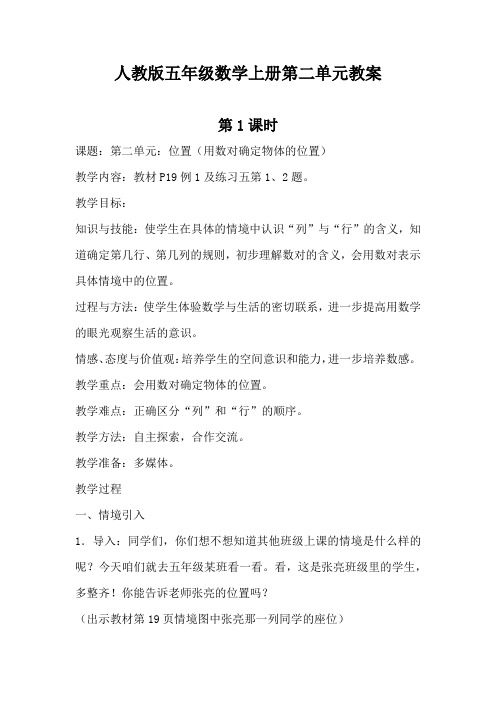 人教版五年级数学上册第二单元教案

第 1 课时

课题：第二单元：位置（用数对确定物体的位置）

教学内容：教材 P19 例 1 及练习五第 1、2 题。

教学目标：

知识与技能：使学生在具体的情境中认识“列”与“行”的含义，知道确定第几行、第几列的规则，初步理解数对的含义，会用数对表示具体情境中的位置。

过程与方法：使学生体验数学与生活的密切联系，进一步提高用数学的眼光观察生活的意识。

情感、态度与价值观：培养学生的空间意识和能力，进一步培养数感。

教学重点：会用数对确定物体的位置。

教学难点：正确区分“列”和“行”的顺序。

教学方法：自主探索，合作交流。

教学准备：多媒体。

教学过程

一、情境引入

1．导入：同学们，你们想不想知道其他班级上课的情境是什么样的呢？今天咱们就去五年级某班看一看。看，这是张亮班级里的学生，多整齐！你能告诉老师张亮的位置吗？

（出示教材第 19 页情境图中张亮那一列同学的座位）